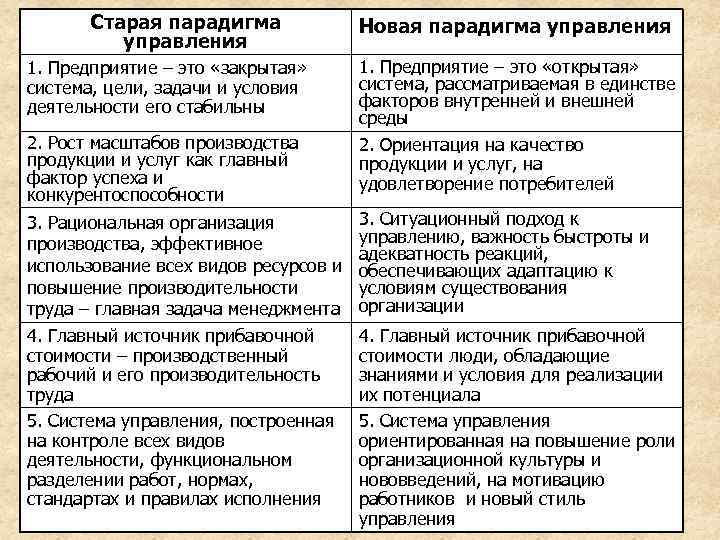 | Старая парадигма управления | Новая парадигма управления |
|---|---|
| 1. Предприятие – это «закрытая» система, цели, задачи и условия деятельности его стабильны | 1. Предприятие – это «открытая» система, рассматриваемая в единстве факторов внутренней и внешней среды |
| 2. Рост масштабов производства продукции и услуг как главный фактор успеха и конкурентоспособности | 2. Ориентация на качество продукции и услуг, на удовлетворение потребителей |
| 3. Рациональная организация производства, эффективное использование всех видов ресурсов и повышение производительности труда – главная задача менеджмента | 3. Ситуационный подход к управлению, важность быстроты и адекватность реакций, обеспечивающих адаптацию к условиям существования организации |
| 4. Главный источник прибавочной стоимости – производственный рабочий и его производительность труда | 4. Главный источник прибавочной стоимости люди, обладающие знаниями и условия для реализации их потенциала |
| 5. Система управления, построенная на контроле всех видов деятельности, функциональном разделении работ, нормах, стандартах и правилах исполнения | 5. Система управления ориентированная на повышение роли организационной культуры и нововведений, на мотивацию работников и новый стиль управления |